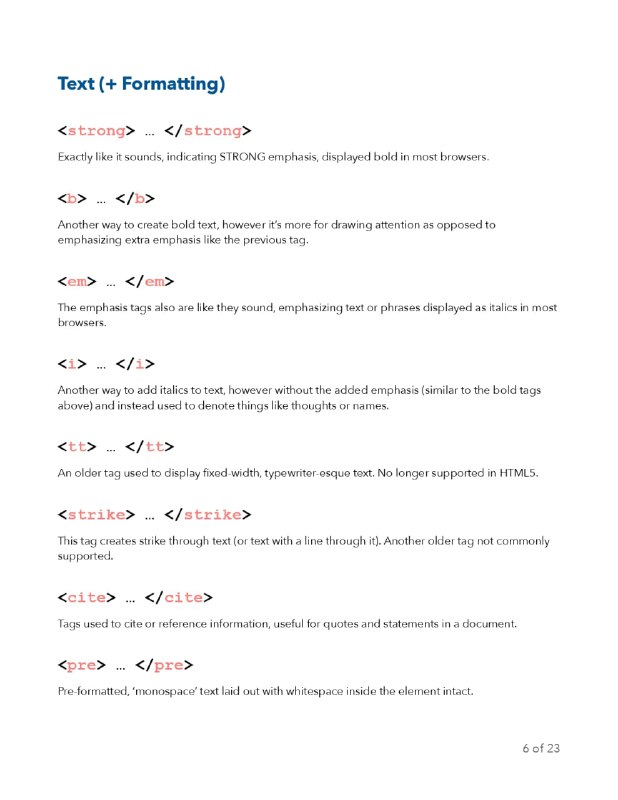 Text (+ Formatting)

<strong> … </strong>

Exactly like it sounds, indicating STRONG emphasis, displayed bold in most browsers.

<b> … </b>

Another way to create bold text, however it's more for drawing attention as opposed to emphasizing extra emphasis like the previous tag.

<em> … </em>

The emphasis tags also are like they sound, emphasizing text or phrases displayed as italics in most browsers.

<i> … </i>

Another way to add italics to text, however without the added emphasis (similar to the bold tags above) and instead used to denote things like thoughts or names.

<tt> … </tt>

An older tag used to display fixed-width, typewriter-esque text. No longer supported in HTML5.

<strike> … </strike>

This tag creates strike through text (or text with a line through it). Another older tag not commonly supported.

<cite> … </cite>

Tags used to cite or reference information, useful for quotes and statements in a document.

<pre> … </pre>

Pre-formatted, 'monospace' text laid out with whitespace inside the element intact.

6 of 23